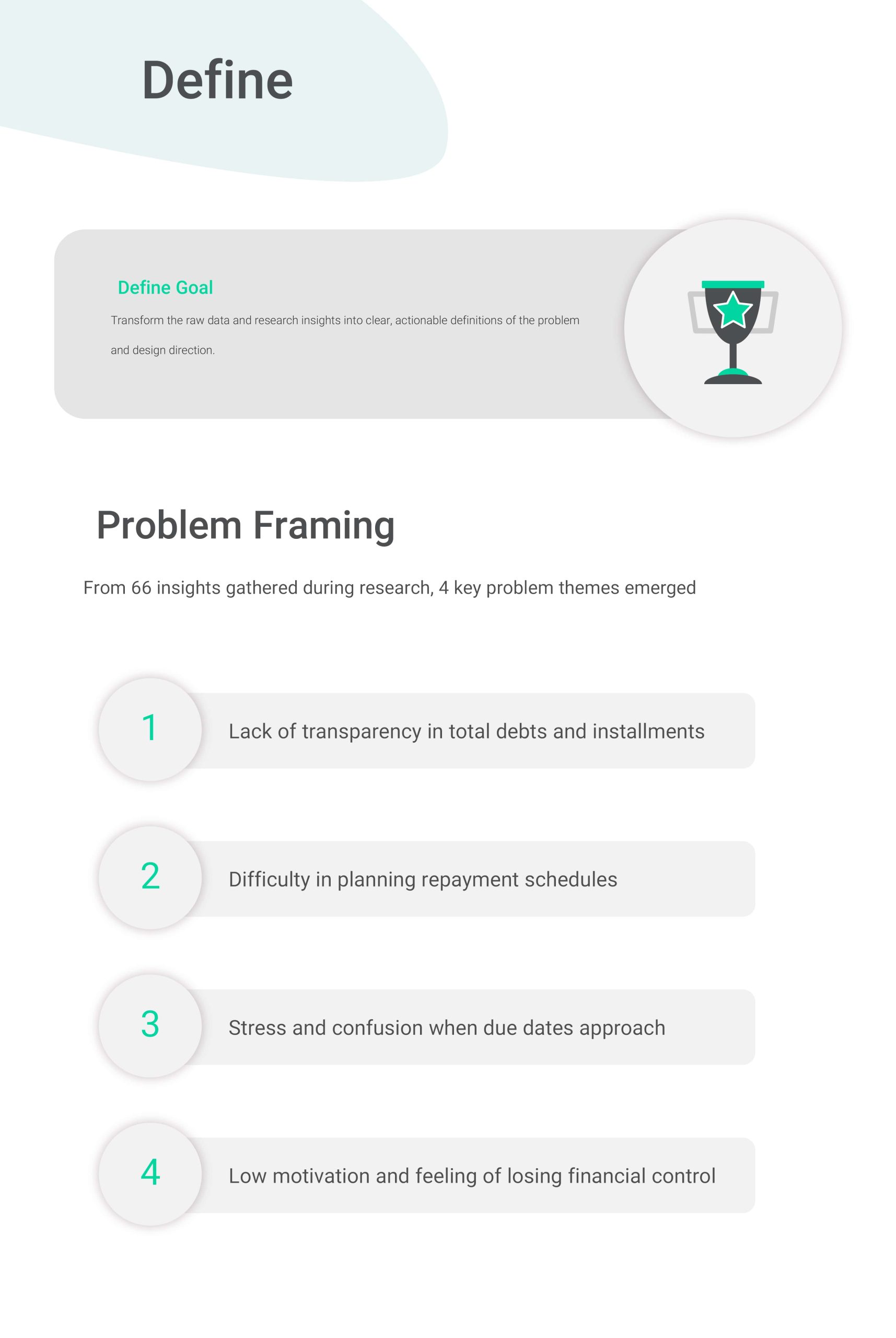 Define

Define Goal

Transform the raw data and research insights into clear, actionable definitions of the problem and design direction.

Problem Framing

From 66 insights gathered during research, 4 key problem themes emerged

1
Lack of transparency in total debts and installments

2
Difficulty in planning repayment schedules

3
Stress and confusion when due dates approach

4
Low motivation and feeling of losing financial control